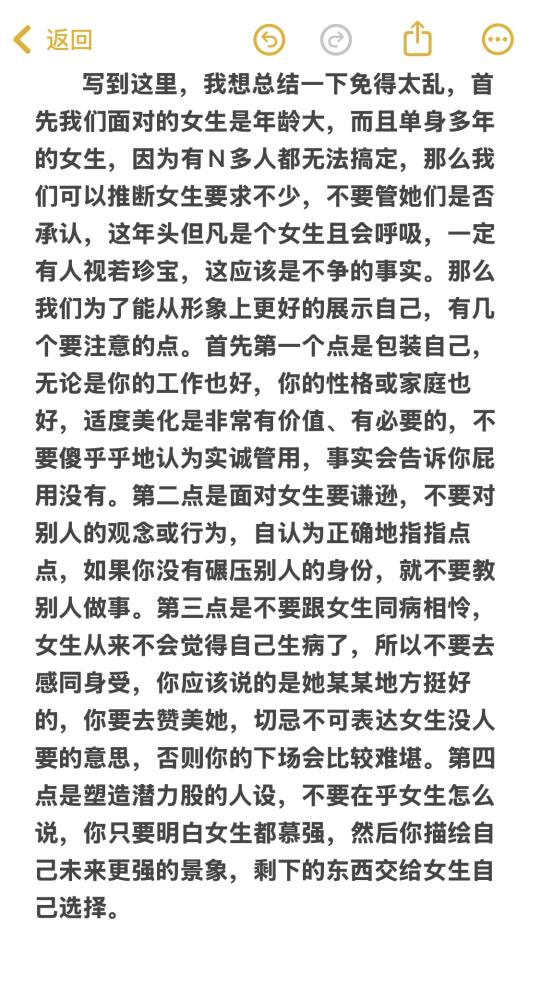 返回

写到这里，我想总结一下免得太乱，首先我们面对的女生是年龄大，而且单身多年的女生，因为有N多人都无法搞定，那么我们可以推断女生要求不少，不要管她们是否承认，这年头但凡是个女生且会呼吸，一定有人视若珍宝，这应该是不争的事实。那么我们为了能从形象上更好的展示自己，有几个要注意的点。首先第一个点是包装自己，无论是你的工作也好，你的性格或家庭也好，适度美化是非常有价值、有必要的，不要傻乎乎地认为实诚管用，事实会告诉你屁用没有。第二点是面对女生要谦逊，不要对别人的观念或行为，自认为正确地指指点点，如果你没有碾压别人的身份，就不要教别人做事。第三点是不要跟女生同病相怜，女生从来不会觉得自己生病了，所以不要去感同身受，你应该说的是她某某地方挺好的，你要去赞美她，切忌不可表达女生没人要的意思，否则你的下场会比较难堪。第四点是塑造潜力股的人设，不要在乎女生怎么说，你只要明白女生都慕强，然后你描绘自己未来更强的景象，剩下的东西交给女生自己选择。